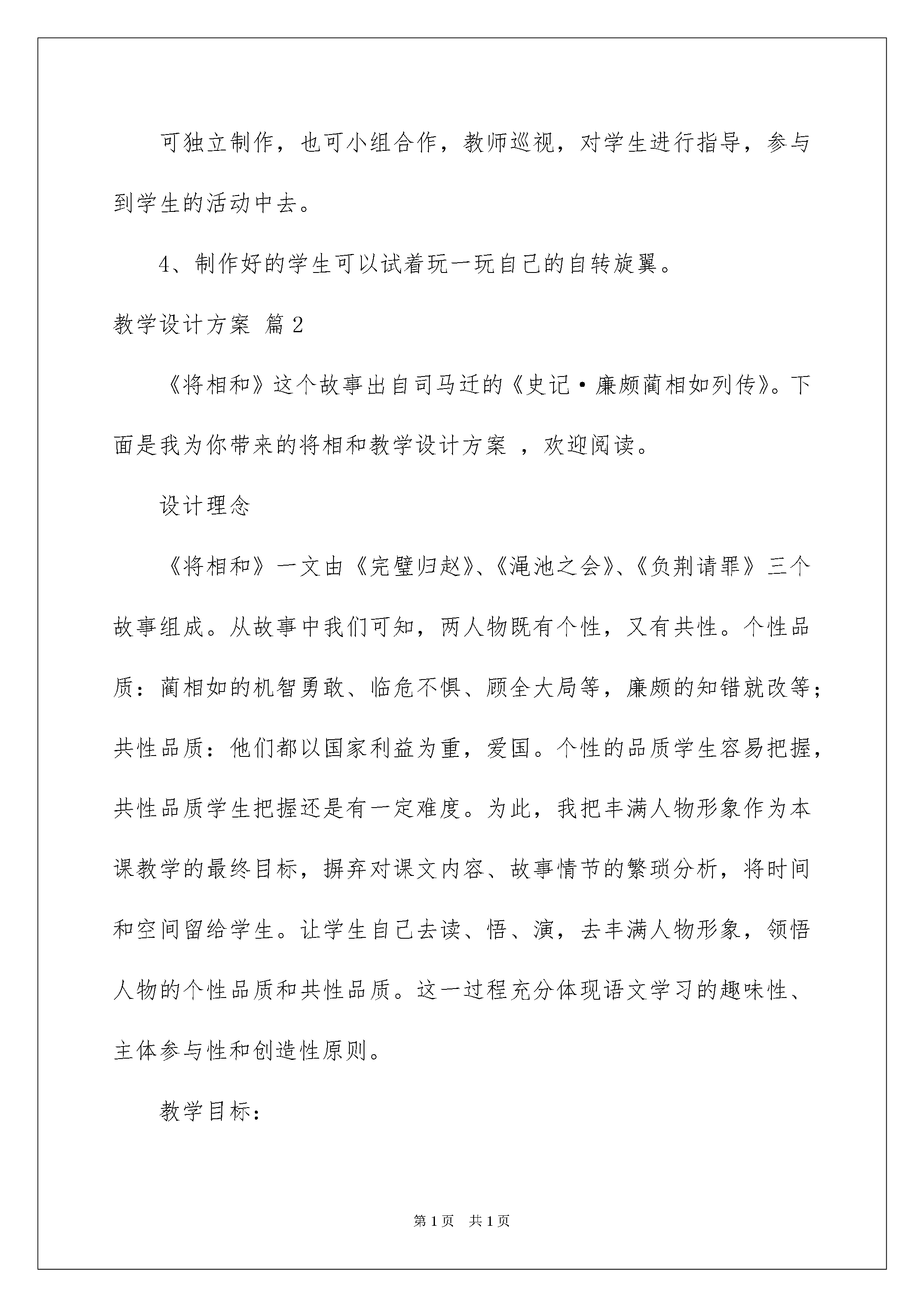 可独立制作，也可小组合作，教师巡视，对学生进行指导，参与到学生的活动中去。

4、制作好的学生可以试着玩一玩自己的自转旋翼。

教学设计方案 篇2

《将相和》这个故事出自司马迁的《史记·廉颇蔺相如列传》。下面是我为你带来的将相和教学设计方案 ，欢迎阅读。

设计理念

《将相和》一文由《完璧归赵》、《渑池之会》、《负荆请罪》三个故事组成。从故事中我们可知，两人物既有个性，又有共性。个性品质：蔺相如的机智勇敢、临危不惧、顾全大局等，廉颇的知错就改等；共性品质：他们都以国家利益为重，爱国。个性的品质学生容易把握，共性品质学生把握还是有一定难度。为此，我把丰满人物形象作为本课教学的最终目标，摒弃对课文内容、故事情节的繁琐分析，将时间和空间留给学生。让学生自己去读、悟、演，去丰满人物形象，领悟人物的个性品质和共性品质。这一过程充分体现语文学习的趣味性、主体参与性和创造性原则。

教学目标：

第1页 共1页